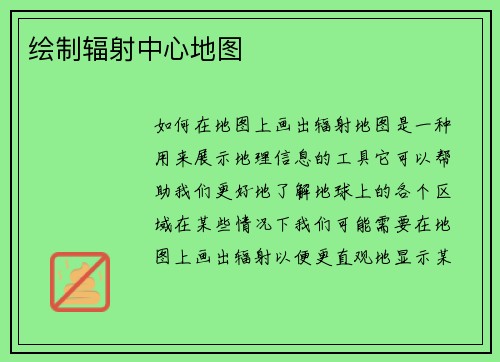 绘制辐射中心地图

如何在地图上画出辐射地图是一种用来展示地理信息的工具它可以帮助我们更好地了解地球上的各个区域在某些情况下我们可能需要在地图上画出辐射以便更直观地显示某